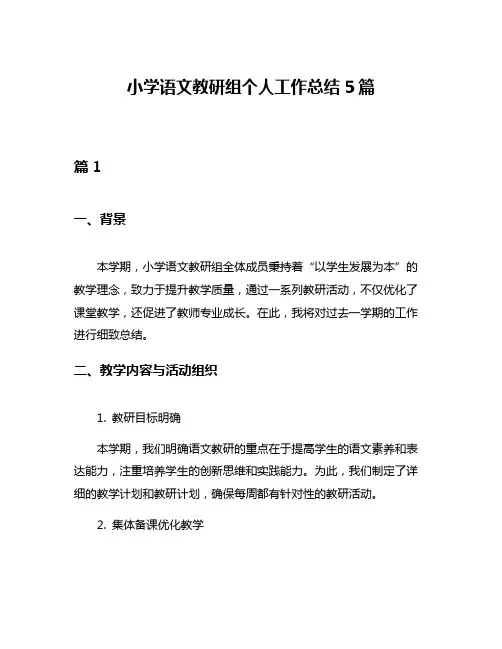 小学语文教研组个人工作总结 5 篇

篇 1

一、背景

本学期，小学语文教研组全体成员秉持着“以学生发展为本”的教学理念，致力于提升教学质量，通过一系列教研活动，不仅优化了课堂教学，还促进了教师专业成长。在此，我将对过去一学期的工作进行细致总结。

二、教学内容与活动组织

1. 教研目标明确

本学期，我们明确语文教研的重点在于提高学生的语文素养和表达能力，注重培养学生的创新思维和实践能力。为此，我们制定了详细的教学计划和教研计划，确保每周都有针对性的教研活动。

2. 集体备课优化教学